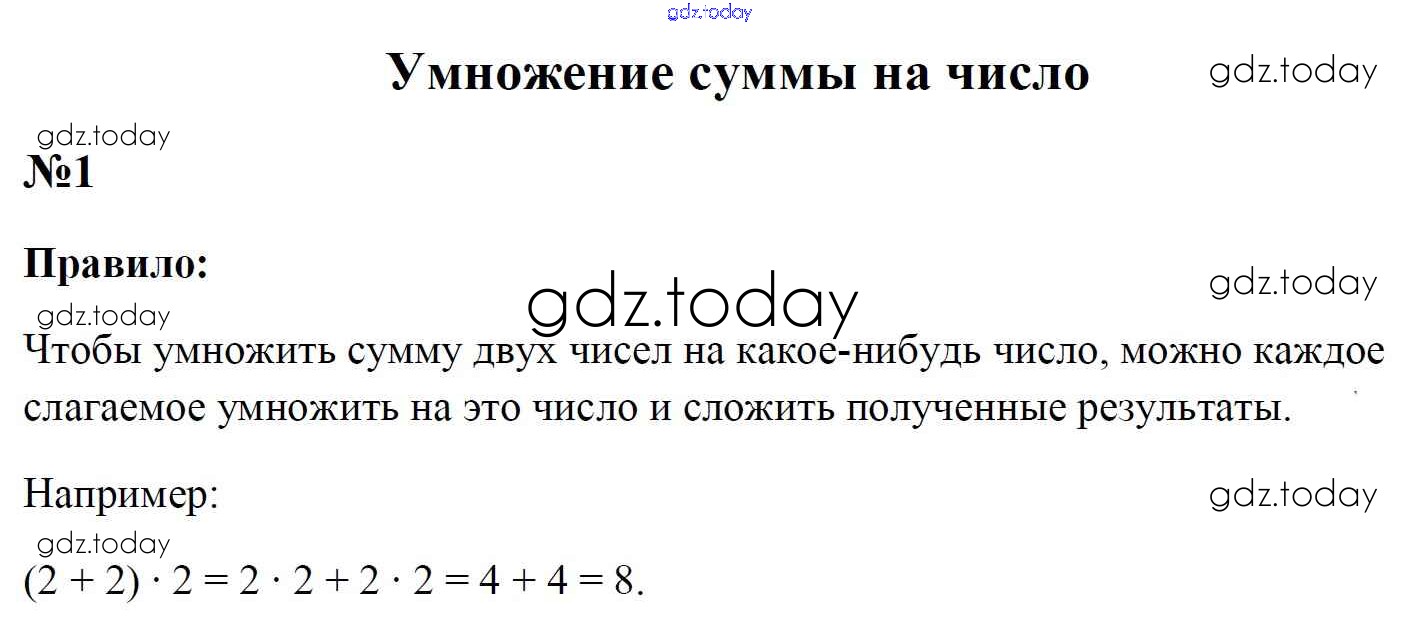 Умножение суммы на число

№1

Правило:

Чтобы умножить сумму двух чисел на какое-нибудь число, можно каждое слагаемое умножить на это число и сложить полученные результаты.

Например:

$(2 + 2) \cdot 2 = 2 \cdot 2 + 2 \cdot 2 = 4 + 4 = 8$.

gdz.today